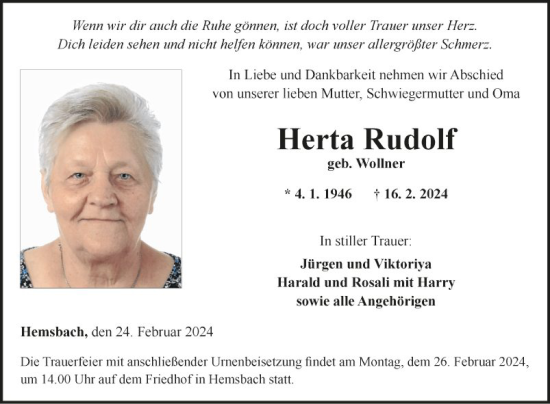 Wenn wir dir auch die Ruhe gönnen, ist doch voller Trauer unser Herz.
Dich leiden sehen und nicht helfen können, war unser allergrößter Schmerz.

In Liebe und Dankbarkeit nehmen wir Abschied
von unserer lieben Mutter, Schwiegermutter und Oma

Herta Rudolf

geb. Wollner

* 4. 1. 1946 † 16. 2. 2024

In stiller Trauer:

Jürgen und Viktoriya
Harald und Rosali mit Harry
sowie alle Angehörigen

Hemsbach, den 24. Februar 2024

Die Trauerfeier mit anschließender Urnenbeisetzung findet am Montag, dem 26. Februar 2024, um 14.00 Uhr auf dem Friedhof in Hemsbach statt.